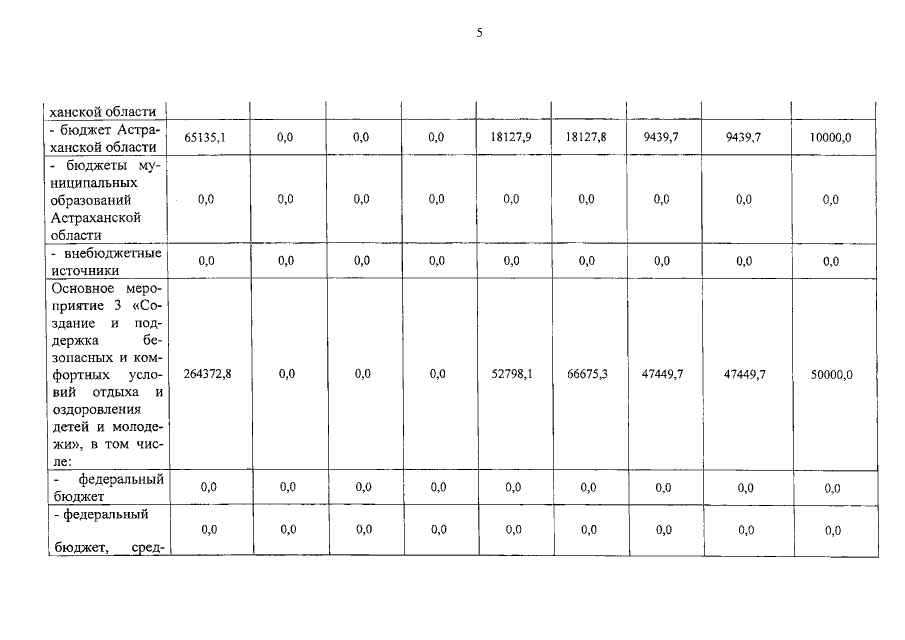 5

| ханской области | | | | | | | | | |
|---|---|---|---|---|---|---|---|---|---|
| - бюджет Астраханской области | 65135,1 | 0,0 | 0,0 | 0,0 | 18127,9 | 18127,8 | 9439,7 | 9439,7 | 10000,0 |
| - бюджеты муниципальных образований Астраханской области | 0,0 | 0,0 | 0,0 | 0,0 | 0,0 | 0,0 | 0,0 | 0,0 | 0,0 |
| - внебюджетные источники | 0,0 | 0,0 | 0,0 | 0,0 | 0,0 | 0,0 | 0,0 | 0,0 | 0,0 |
| Основное мероприятие 3 «Создание и поддержка безопасных и комфортных условий отдыха и оздоровления детей и молодежи», в том числе: | 264372,8 | 0,0 | 0,0 | 0,0 | 52798,1 | 66675,3 | 47449,7 | 47449,7 | 50000,0 |
| - федеральный бюджет | 0,0 | 0,0 | 0,0 | 0,0 | 0,0 | 0,0 | 0,0 | 0,0 | 0,0 |
| - федеральный бюджет, сред- | 0,0 | 0,0 | 0,0 | 0,0 | 0,0 | 0,0 | 0,0 | 0,0 | 0,0 |